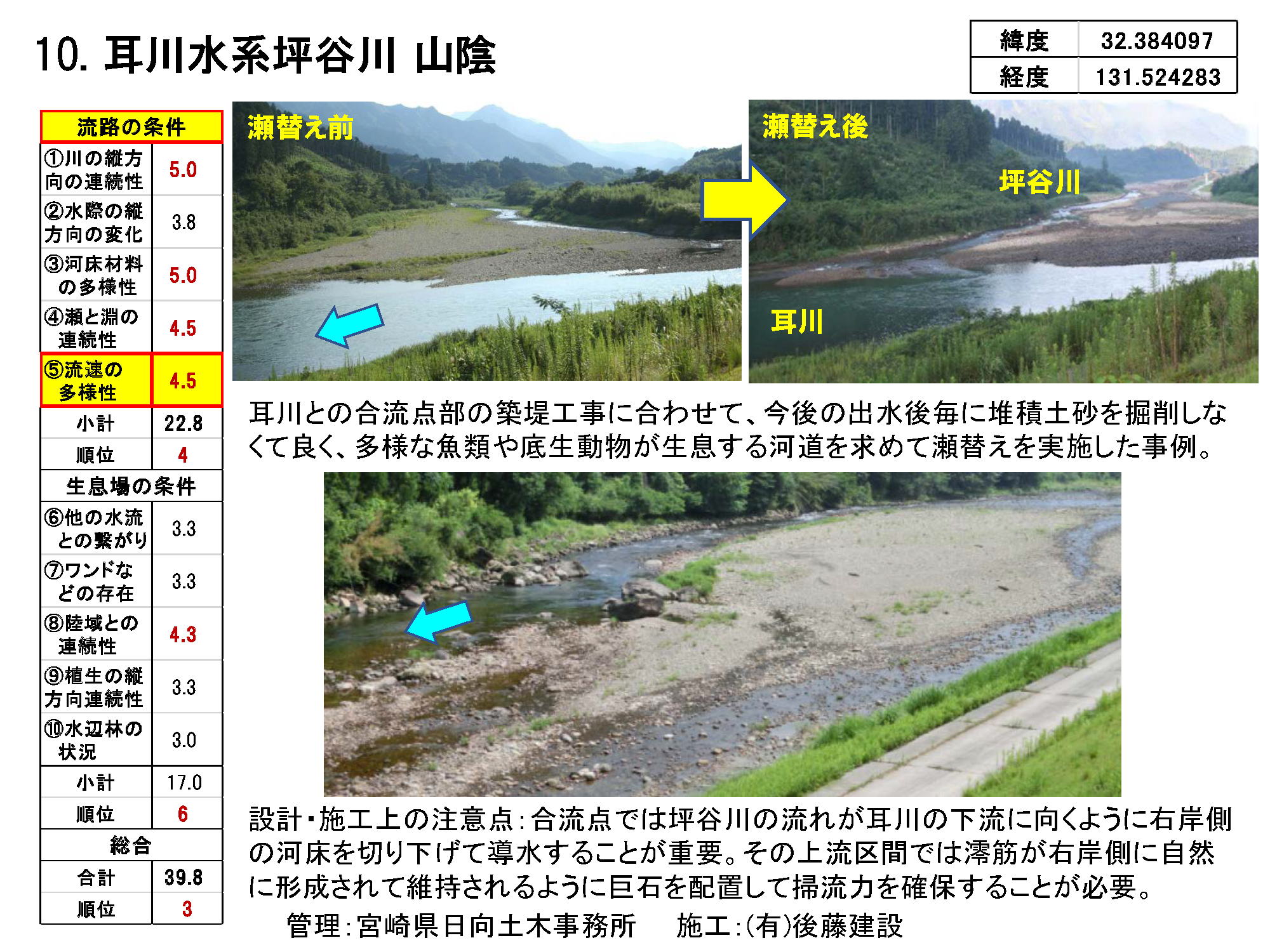 10. 耳川水系坪谷川 山陰

| 緯度 | 32.384097 |
|---|---|
| 経度 | 131.524283 |

| 流路の条件 | |
|---|---|
| ①川の縦方向の連続性 | 5.0 |
| ②水際の縦方向の変化 | 3.8 |
| ③河床材料の多様性 | 5.0 |
| ④瀬と淵の連続性 | 4.5 |
| ⑤流速の多様性 | 4.5 |
| 小計 | 22.8 |
| 順位 | 4 |
| 生息場の条件 | |
| ⑥他の水流との繋がり | 3.3 |
| ⑦ワンドなどの存在 | 3.3 |
| ⑧陸域との連続性 | 4.3 |
| ⑨植生の縦方向連続性 | 3.3 |
| ⑩水辺林の状況 | 3.0 |
| 小計 | 17.0 |
| 順位 | 6 |
| 総合 | |
| 合計 | 39.8 |
| 順位 | 3 |

瀬替え前

瀬替え後

坪谷川

耳川

耳川との合流点部の築堤工事に合わせて、今後の出水後毎に堆積土砂を掘削しなくて良く、多様な魚類や底生動物が生息する河道を求めて瀬替えを実施した事例。

設計・施工上の注意点：合流点では坪谷川の流れが耳川の下流に向くように右岸側の河床を切り下げて導水することが重要。その上流区間では澪筋が右岸側に自然に形成されて維持されるように巨石を配置して掃流力を確保することが必要。

管理：宮崎県日向土木事務所 施工：(有)後藤建設